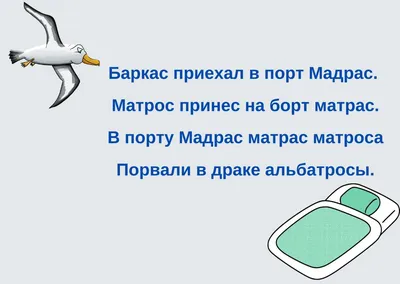 Баркас приехал в порт Мадрас.
Матрос принес на борт матрас.
В порту Мадрас матрас матроса
Порвали в драке альбатросы.